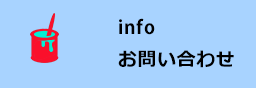 info
お問い合わせ